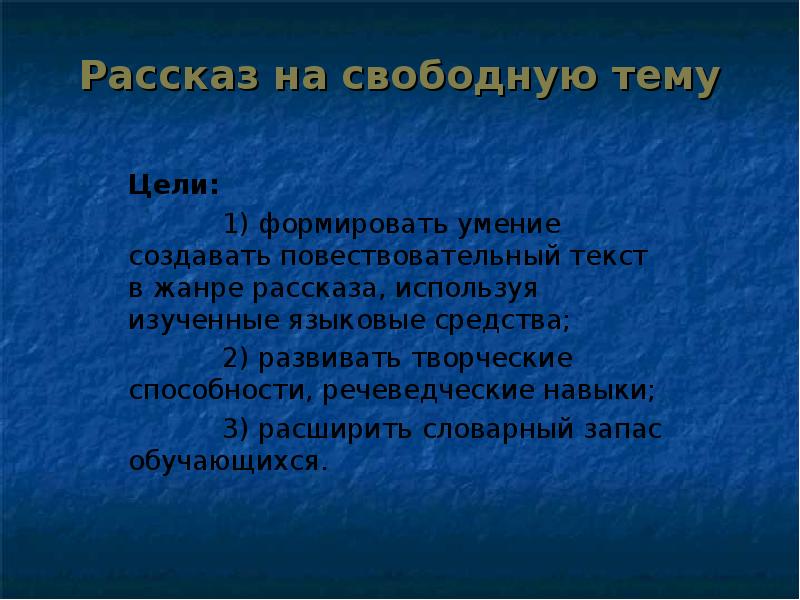 Рассказ на свободную тему

Цели:

1) формировать умение создавать повествовательный текст в жанре рассказа, используя изученные языковые средства;

2) развивать творческие способности, речеведческие навыки;

3) расширить словарный запас обучающихся.